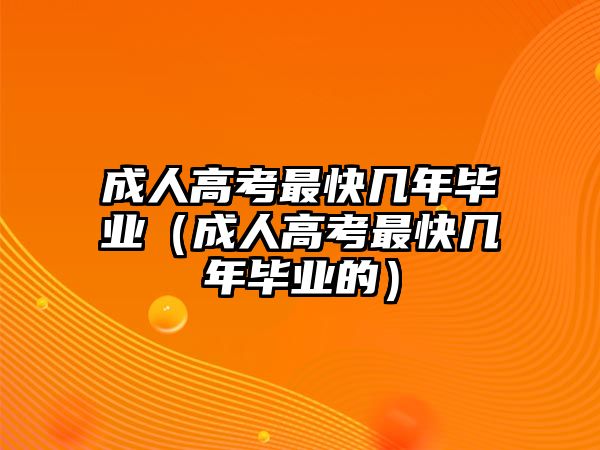 成人高考最快几年毕业（成人高考最快几年毕业的）